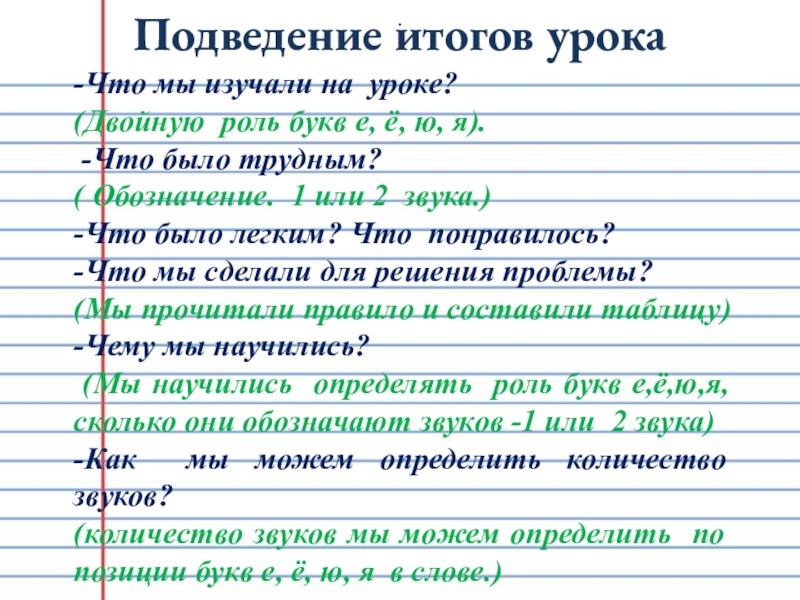 Подведение итогов урока

-Что мы изучали на уроке?
(Двойную роль букв е, ё, ю, я).
-Что было трудным?
( Обозначение. 1 или 2 звука.)
-Что было легким? Что понравилось?
-Что мы сделали для решения проблемы?
(Мы прочитали правило и составили таблицу)
-Чему мы научились?
(Мы научились определять роль букв е,ё,ю,я, сколько они обозначают звуков -1 или 2 звука)
-Как мы можем определить количество звуков?
(количество звуков мы можем определить по позиции букв е, ё, ю, я в слове.)